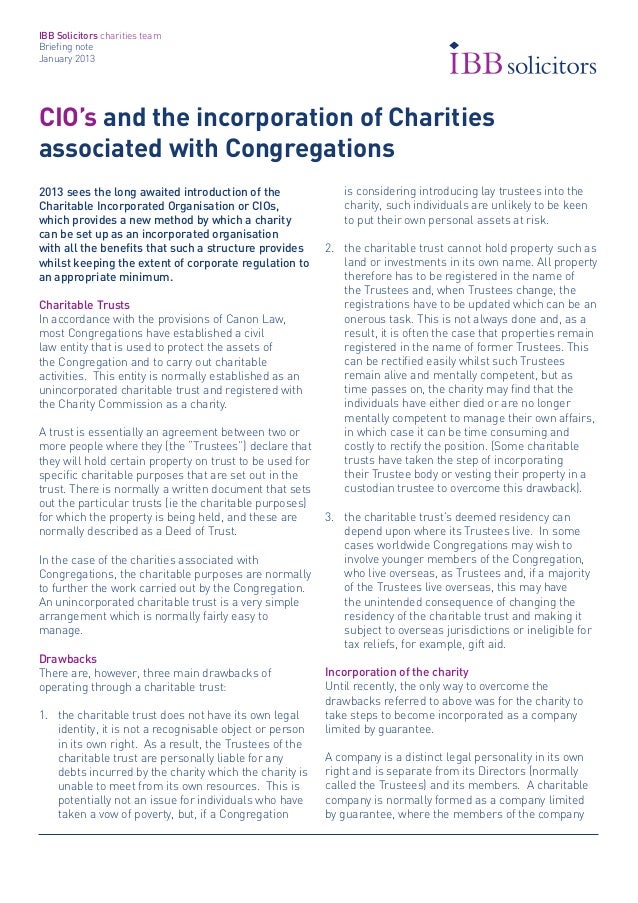 IBB Solicitors charities team
Briefing note
January 2013

IBB solicitors

CIO's and the incorporation of Charities associated with Congregations

2013 sees the long awaited introduction of the Charitable Incorporated Organisation or CIOs, which provides a new method by which a charity can be set up as an incorporated organisation with all the benefits that such a structure provides whilst keeping the extent of corporate regulation to an appropriate minimum.

Charitable Trusts
In accordance with the provisions of Canon Law, most Congregations have established a civil law entity that is used to protect the assets of the Congregation and to carry out charitable activities. This entity is normally established as an unincorporated charitable trust and registered with the Charity Commission as a charity.

A trust is essentially an agreement between two or more people where they (the "Trustees") declare that they will hold certain property on trust to be used for specific charitable purposes that are set out in the trust. There is normally a written document that sets out the particular trusts (ie the charitable purposes) for which the property is being held, and these are normally described as a Deed of Trust.

In the case of the charities associated with Congregations, the charitable purposes are normally to further the work carried out by the Congregation. An unincorporated charitable trust is a very simple arrangement which is normally fairly easy to manage.

Drawbacks
There are, however, three main drawbacks of operating through a charitable trust:

1. the charitable trust does not have its own legal identity, it is not a recognisable object or person in its own right. As a result, the Trustees of the charitable trust are personally liable for any debts incurred by the charity which the charity is unable to meet from its own resources. This is potentially not an issue for individuals who have taken a vow of poverty, but, if a Congregation is considering introducing lay trustees into the charity, such individuals are unlikely to be keen to put their own personal assets at risk.

2. the charitable trust cannot hold property such as land or investments in its own name. All property therefore has to be registered in the name of the Trustees and, when Trustees change, the registrations have to be updated which can be an onerous task. This is not always done and, as a result, it is often the case that properties remain registered in the name of former Trustees. This can be rectified easily whilst such Trustees remain alive and mentally competent, but as time passes on, the charity may find that the individuals have either died or are no longer mentally competent to manage their own affairs, in which case it can be time consuming and costly to rectify the position. (Some charitable trusts have taken the step of incorporating their Trustee body or vesting their property in a custodian trustee to overcome this drawback).

3. the charitable trust's deemed residency can depend upon where its Trustees live. In some cases worldwide Congregations may wish to involve younger members of the Congregation, who live overseas, as Trustees and, if a majority of the Trustees live overseas, this may have the unintended consequence of changing the residency of the charitable trust and making it subject to overseas jurisdictions or ineligible for tax reliefs, for example, gift aid.

Incorporation of the charity
Until recently, the only way to overcome the drawbacks referred to above was for the charity to take steps to become incorporated as a company limited by guarantee.

A company is a distinct legal personality in its own right and is separate from its Directors (normally called the Trustees) and its members. A charitable company is normally formed as a company limited by guarantee, where the members of the company